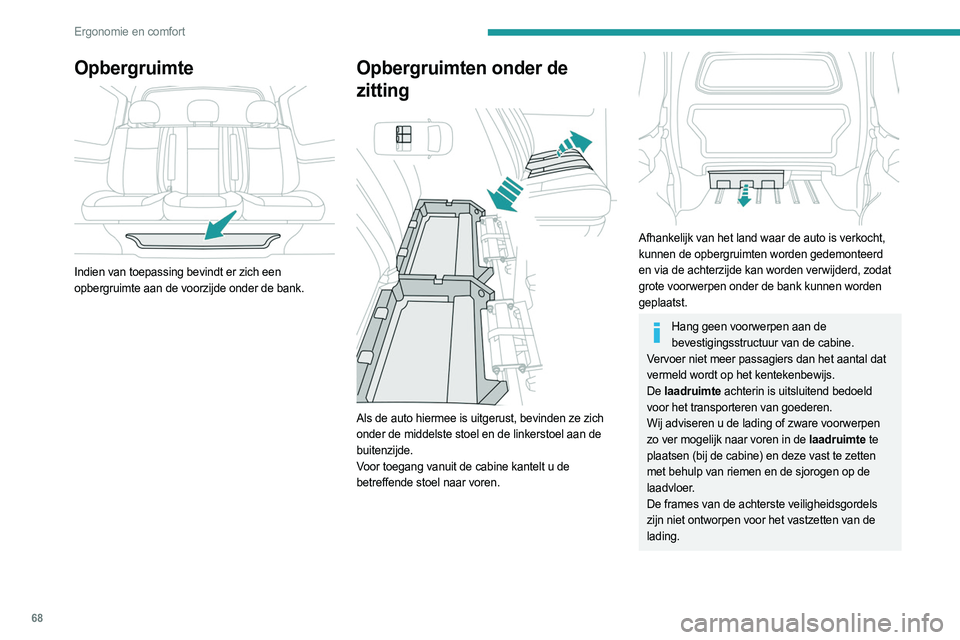 Ergonomie en comfort

Opbergruimte

Indien van toepassing bevindt er zich een opbergruimte aan de voorzijde onder de bank.

Opbergruimten onder de zitting

Als de auto hiermee is uitgerust, bevinden ze zich onder de middelste stoel en de linkerstoel aan de buitenzijde.
Voor toegang vanuit de cabine kantelt u de betreffende stoel naar voren.

Afhankelijk van het land waar de auto is verkocht, kunnen de opbergruimten worden gedemonteerd en via de achterzijde kan worden verwijderd, zodat grote voorwerpen onder de bank kunnen worden geplaatst.

Hang geen voorwerpen aan de bevestigingsstructuur van de cabine.
Vervoer niet meer passagiers dan het aantal dat vermeld wordt op het kentekenbewijs.
De laadruimte achterin is uitsluitend bedoeld voor het transporteren van goederen.
Wij adviseren u de lading of zware voorwerpen zo ver mogelijk naar voren in de laadruimte te plaatsen (bij de cabine) en deze vast te zetten met behulp van riemen en de sjorogen op de laadvloer.
De frames van de achterste veiligheidsgordels zijn niet ontworpen voor het vastzetten van de lading.

68

carmanualsonline.info